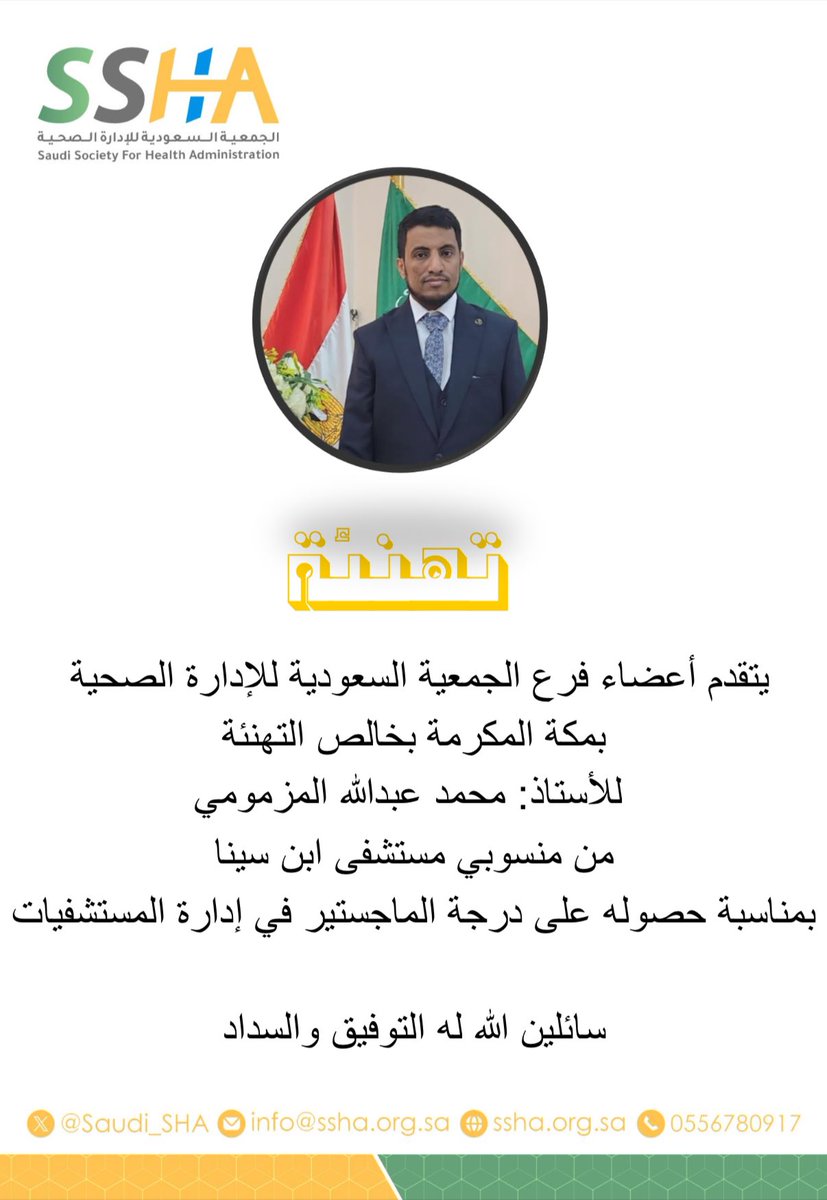 SSHA
الجمعية السعودية للإدارة الصحية
Saudi Society For Health Administration

تهنئة

يتقدم أعضاء فرع الجمعية السعودية للإدارة الصحية بمكة المكرمة بخالص التهنئة للأستاذ: محمد عبدالله المزمومي من منسوبي مستشفى ابن سينا بمناسبة حصوله على درجة الماجستير في إدارة المستشفيات

سائلين الله له التوفيق والسداد

@Saudi_SHA info@ssha.org.sa ssha.org.sa 0556780917